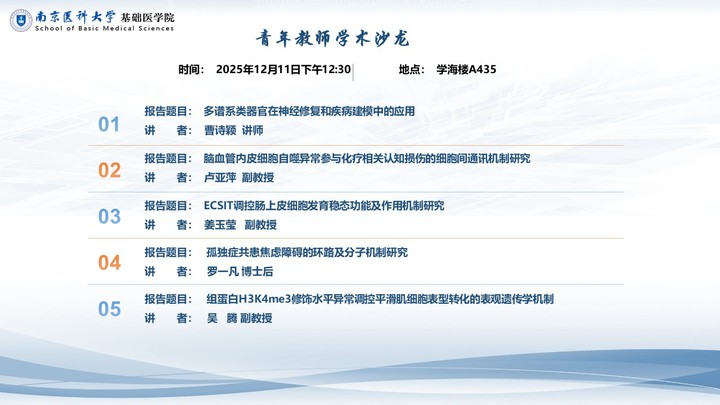 南京医科大学 基础医学院
School of Basic Medical Sciences

青年教师学术沙龙

时间： 2025年12月11日下午12:30 地点： 学海楼A435

01
报告题目： 多谱系类器官在神经修复和疾病建模中的应用
讲 者： 曹诗颖 讲师

02
报告题目： 脑血管内皮细胞自噬异常参与化疗相关认知损伤的细胞间通讯机制研究
讲 者： 卢亚萍 副教授

03
报告题目： ECSIT调控肠上皮细胞发育稳态功能及作用机制研究
讲 者： 姜玉莹 副教授

04
报告题目： 孤独症共患焦虑障碍的环路及分子机制研究
讲 者： 罗一凡 博士后

05
报告题目： 组蛋白H3K4me3修饰水平异常调控平滑肌细胞表型转化的表观遗传学机制
讲 者： 吴 腾 副教授